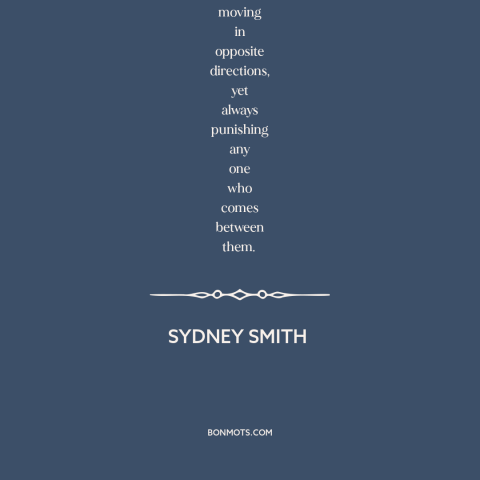 moving in opposite directions, yet always punishing any one who comes between them.

SYDNEY SMITH

BONMOTS.COM